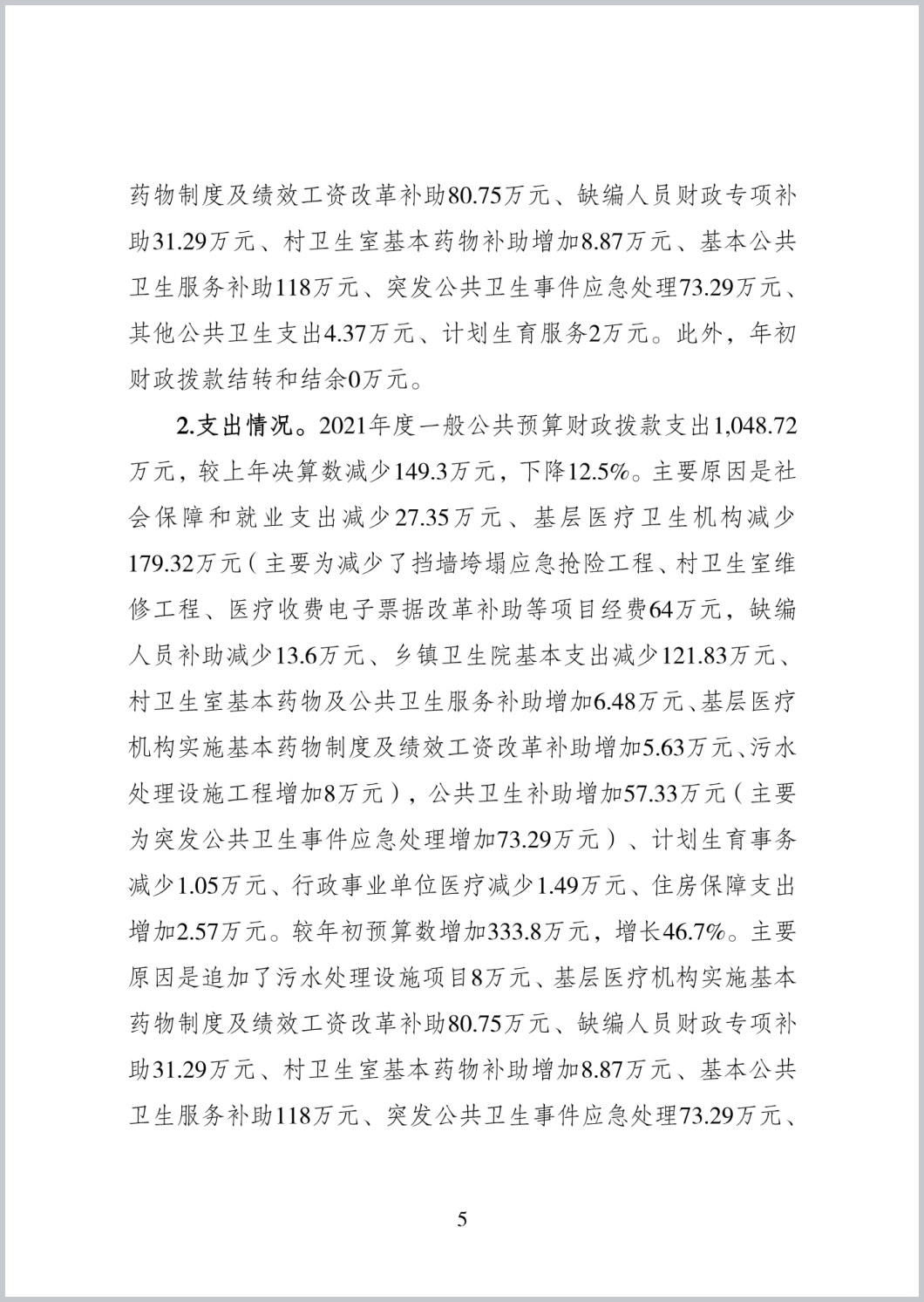 药物制度及绩效工资改革补助80.75万元、缺编人员财政专项补助31.29万元、村卫生室基本药物补助增加8.87万元、基本公共卫生服务补助118万元、突发公共卫生事件应急处理73.29万元、其他公共卫生支出4.37万元、计划生育服务2万元。此外，年初财政拨款结转和结余0万元。

2.支出情况。2021年度一般公共预算财政拨款支出1,048.72万元，较上年决算数减少149.3万元，下降12.5%。主要原因是社会保障和就业支出减少27.35万元、基层医疗卫生机构减少179.32万元（主要为减少了挡墙垮塌应急抢险工程、村卫生室维修工程、医疗收费电子票据改革补助等项目经费64万元，缺编人员补助减少13.6万元、乡镇卫生院基本支出减少121.83万元、村卫生室基本药物及公共卫生服务补助增加6.48万元、基层医疗机构实施基本药物制度及绩效工资改革补助增加5.63万元、污水处理设施工程增加8万元），公共卫生补助增加57.33万元（主要为突发公共卫生事件应急处理增加73.29万元）、计划生育事务减少1.05万元、行政事业单位医疗减少1.49万元、住房保障支出增加2.57万元。较年初预算数增加333.8万元，增长46.7%。主要原因是追加了污水处理设施项目8万元、基层医疗机构实施基本药物制度及绩效工资改革补助80.75万元、缺编人员财政专项补助31.29万元、村卫生室基本药物补助增加8.87万元、基本公共卫生服务补助118万元、突发公共卫生事件应急处理73.29万元、

5